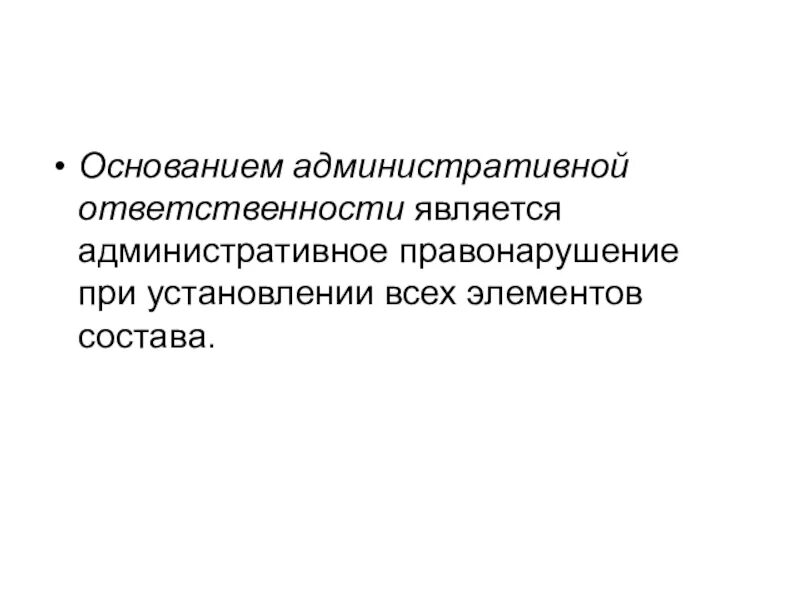 • Основанием административной ответственности является административное правонарушение при установлении всех элементов состава.